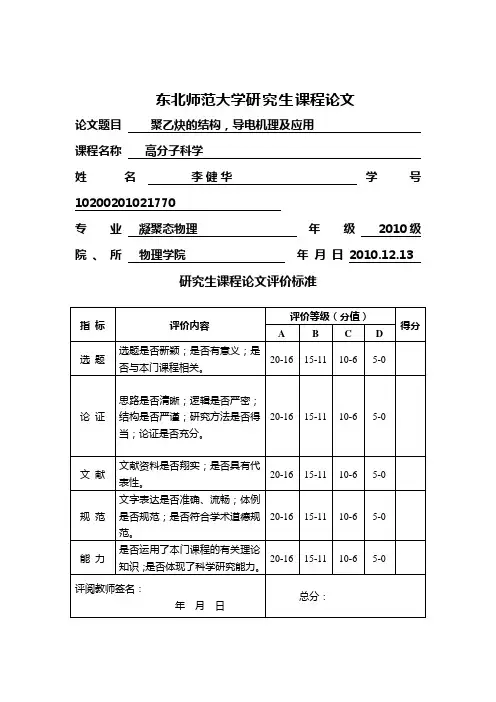 东北师范大学研究生课程论文

论文题目 聚乙炔的结构，导电机理及应用

课程名称 高分子科学

姓 名 李健华 学 号 10200201021770

专 业 凝聚态物理 年 级 2010级

院、所 物理学院 年 月 日 2010.12.13

研究生课程论文评价标准

| 指 标 | 评价内容 | 评价等级（分值） A | B | C | D | 得分 |
|---|---|---|---|---|---|---|
| 选 题 | 选题是否新颖；是否有意义；是否与本门课程相关。 | 20-16 | 15-11 | 10-6 | 5-0 | |
| 论 证 | 思路是否清晰；逻辑是否严密；结构是否严谨；研究方法是否得当；论证是否充分。 | 20-16 | 15-11 | 10-6 | 5-0 | |
| 文 献 | 文献资料是否翔实；是否具有代表性。 | 20-16 | 15-11 | 10-6 | 5-0 | |
| 规 范 | 文字表达是否准确、流畅；体例是否规范；是否符合学术道德规范。 | 20-16 | 15-11 | 10-6 | 5-0 | |
| 能 力 | 是否运用了本门课程的有关理论知识；是否体现了科学研究能力。 | 20-16 | 15-11 | 10-6 | 5-0 | |
| 评阅教师签名： 年 月 日 | | 总分： | | | | |